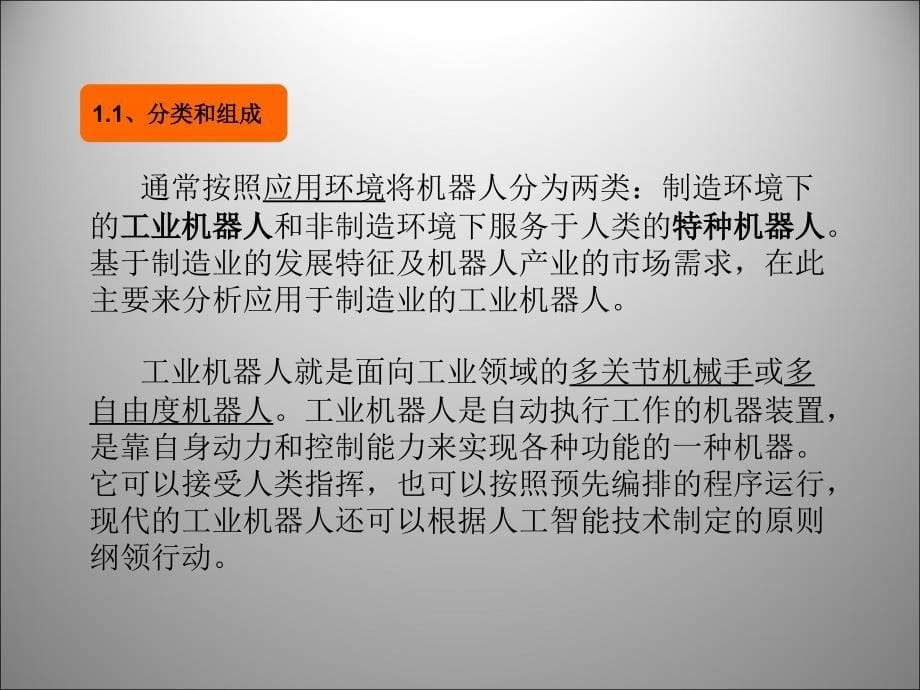 1.1、分类和组成

通常按照应用环境将机器人分为两类：制造环境下的工业机器人和非制造环境下服务于人类的特种机器人。基于制造业的发展特征及机器人产业的市场需求，在此主要来分析应用于制造业的工业机器人。

工业机器人就是面向工业领域的多关节机械手或多自由度机器人。工业机器人是自动执行工作的机器装置，是靠自身动力和控制能力来实现各种功能的一种机器。它可以接受人类指挥，也可以按照预先编排的程序运行，现代的工业机器人还可以根据人工智能技术制定的原则纲领行动。